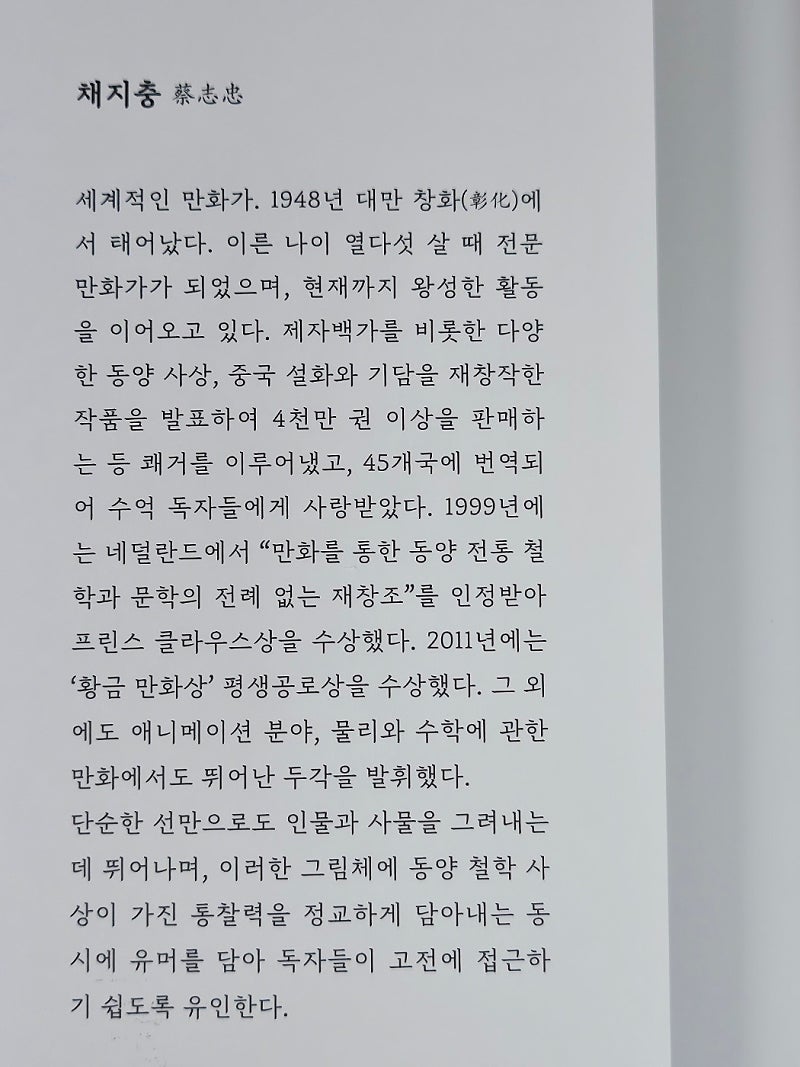 채지충 蔡志忠

세계적인 만화가. 1948년 대만 창화(彰化)에서 태어났다. 이른 나이 열다섯 살 때 전문 만화가가 되었으며, 현재까지 왕성한 활동을 이어오고 있다. 제자백가를 비롯한 다양한 동양 사상, 중국 설화와 기담을 재창작한 작품을 발표하여 4천만 권 이상을 판매하는 등 쾌거를 이루어냈고, 45개국에 번역되어 수억 독자들에게 사랑받았다. 1999년에는 네덜란드에서 "만화를 통한 동양 전통 철학과 문학의 전례 없는 재창조"를 인정받아 프린스 클라우스상을 수상했다. 2011년에는 '황금 만화상' 평생공로상을 수상했다. 그 외에도 애니메이션 분야, 물리와 수학에 관한 만화에서도 뛰어난 두각을 발휘했다.

단순한 선만으로도 인물과 사물을 그려내는 데 뛰어나며, 이러한 그림체에 동양 철학 사상이 가진 통찰력을 정교하게 담아내는 동시에 유머를 담아 독자들이 고전에 접근하기 쉽도록 유인한다.